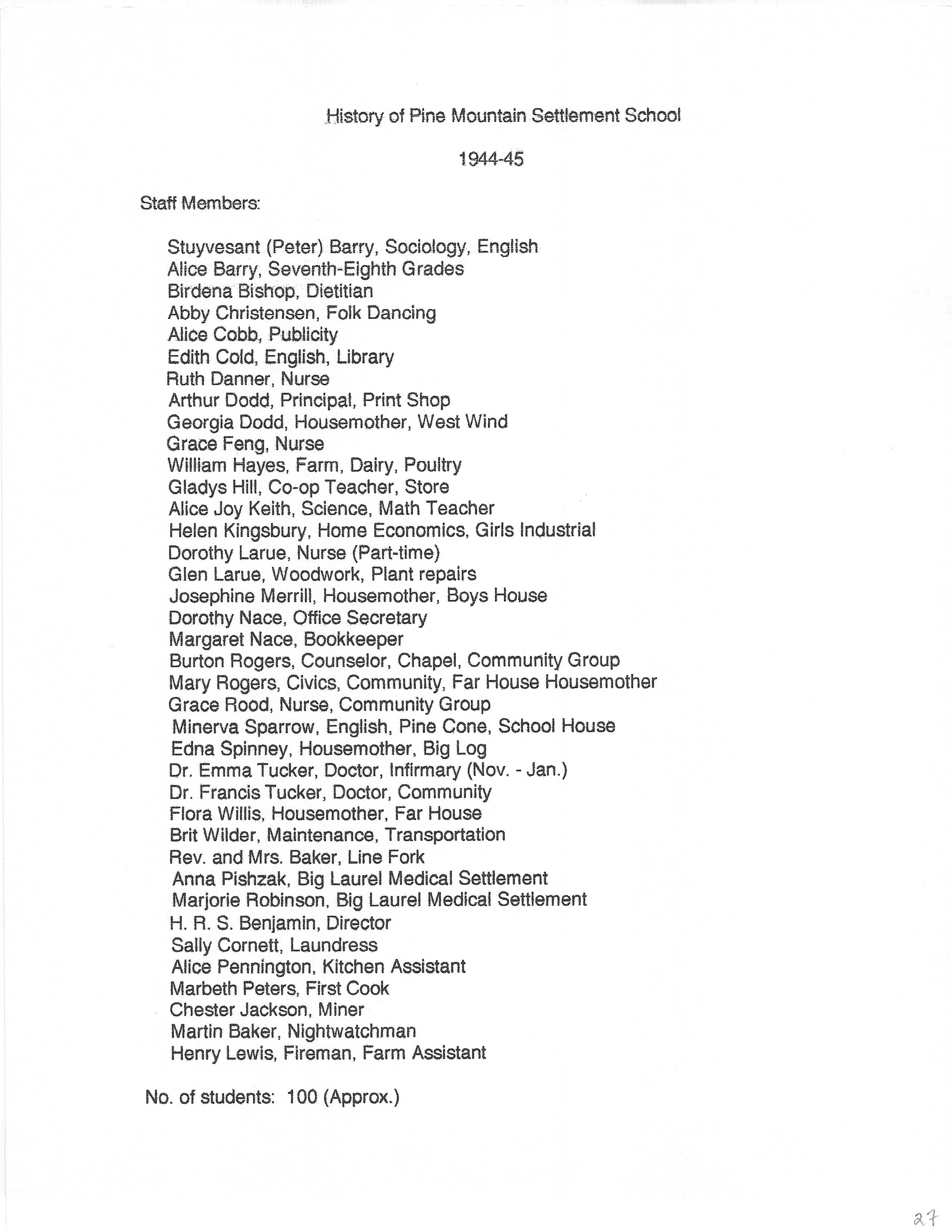 History of Pine Mountain Settlement School

1944-45

Staff Members:

Stuyvesant (Peter) Barry, Sociology, English
Alice Barry, Seventh-Eighth Grades
Birdena Bishop, Dietitian
Abby Christensen, Folk Dancing
Alice Cobb, Publicity
Edith Cold, English, Library
Ruth Danner, Nurse
Arthur Dodd, Principal, Print Shop
Georgia Dodd, Housemother, West Wind
Grace Feng, Nurse
William Hayes, Farm, Dairy, Poultry
Gladys Hill, Co-op Teacher, Store
Alice Joy Keith, Science, Math Teacher
Helen Kingsbury, Home Economics, Girls Industrial
Dorothy Larue, Nurse (Part-time)
Glen Larue, Woodwork, Plant repairs
Josephine Merrill, Housemother, Boys House
Dorothy Nace, Office Secretary
Margaret Nace, Bookkeeper
Burton Rogers, Counselor, Chapel, Community Group
Mary Rogers, Civics, Community, Far House Housemother
Grace Rood, Nurse, Community Group
Minerva Sparrow, English, Pine Cone, School House
Edna Spinney, Housemother, Big Log
Dr. Emma Tucker, Doctor, Infirmary (Nov. - Jan.)
Dr. Francis Tucker, Doctor, Community
Flora Willis, Housemother, Far House
Brit Wilder, Maintenance, Transportation
Rev. and Mrs. Baker, Line Fork
Anna Pishzak, Big Laurel Medical Settlement
Marjorie Robinson, Big Laurel Medical Settlement
H. R. S. Benjamin, Director
Sally Cornett, Laundress
Alice Pennington, Kitchen Assistant
Marbeth Peters, First Cook
Chester Jackson, Miner
Martin Baker, Nightwatchman
Henry Lewis, Fireman, Farm Assistant

No. of students: 100 (Approx.)

27